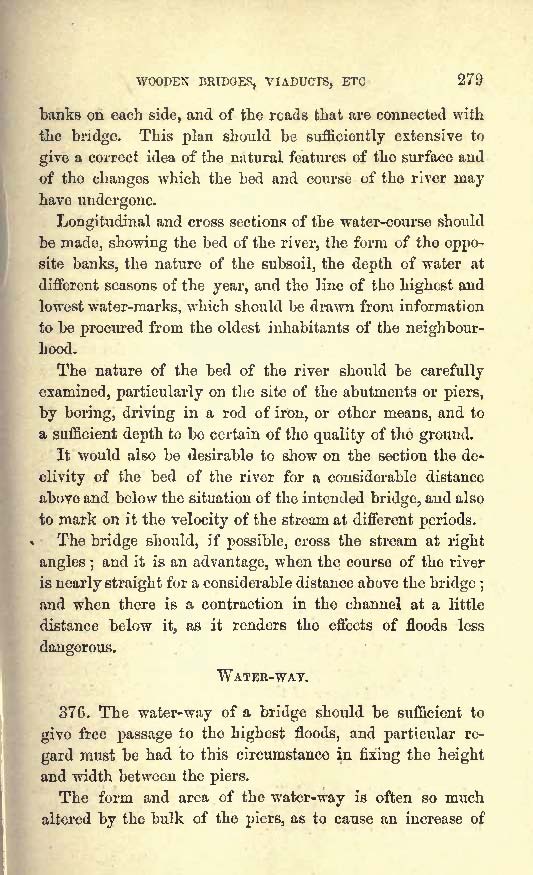 WOODEN BRIDGES, VIADUCTS, ETC 279

banks on each side, and of the roads that are connected with the bridge. This plan should be sufficiently extensive to give a correct idea of the natural features of the surface and of the changes which the bed and course of the river may have undergone.

Longitudinal and cross sections of the water-course should be made, showing the bed of the river, the form of the opposite banks, the nature of the subsoil, the depth of water at different seasons of the year, and the line of the highest and lowest water-marks, which should be drawn from information to be procured from the oldest inhabitants of the neighbourhood.

The nature of the bed of the river should be carefully examined, particularly on the site of the abutments or piers, by boring, driving in a rod of iron, or other means, and to a sufficient depth to be certain of the quality of the ground.

It would also be desirable to show on the section the declivity of the bed of the river for a considerable distance above and below the situation of the intended bridge, and also to mark on it the velocity of the stream at different periods.

The bridge should, if possible, cross the stream at right angles; and it is an advantage, when the course of the river is nearly straight for a considerable distance above the bridge; and when there is a contraction in the channel at a little distance below it, as it renders the effects of floods less dangerous.

WATER-WAY.

376. The water-way of a bridge should be sufficient to give free passage to the highest floods, and particular regard must be had to this circumstance in fixing the height and width between the piers.

The form and area of the water-way is often so much altered by the bulk of the piers, as to cause an increase of